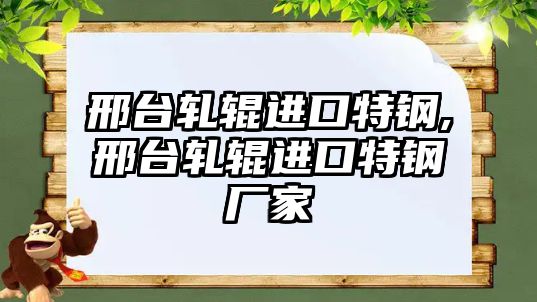 邢台轧辊进口特钢,邢台轧辊进口特钢厂家